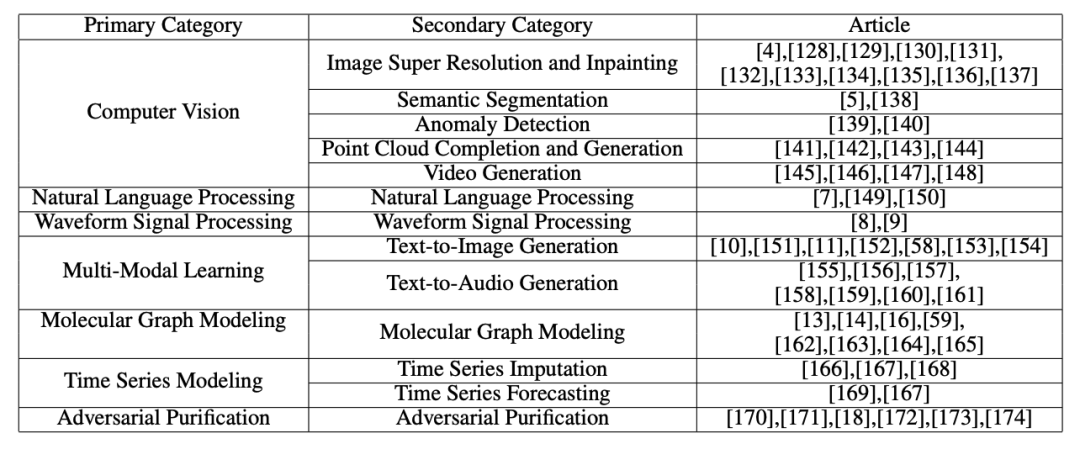 | Primary Category | Secondary Category | Article |
|---|---|---|
| Computer Vision | Image Super Resolution and Inpainting | [4],[128],[129],[130],[131], [132],[133],[134],[135],[136],[137] |
| | Semantic Segmentation | [5],[138] |
| | Anomaly Detection | [139],[140] |
| | Point Cloud Completion and Generation | [141],[142],[143],[144] |
| | Video Generation | [145],[146],[147],[148] |
| Natural Language Processing | Natural Language Processing | [7],[149],[150] |
| Waveform Signal Processing | Waveform Signal Processing | [8],[9] |
| Multi-Modal Learning | Text-to-Image Generation | [10],[151],[11],[152],[58],[153],[154] |
| | Text-to-Audio Generation | [155],[156],[157], [158],[159],[160],[161] |
| Molecular Graph Modeling | Molecular Graph Modeling | [13],[14],[16],[59], [162],[163],[164],[165] |
| Time Series Modeling | Time Series Imputation | [166],[167],[168] |
| | Time Series Forecasting | [169],[167] |
| Adversarial Purification | Adversarial Purification | [170],[171],[18],[172],[173],[174] |